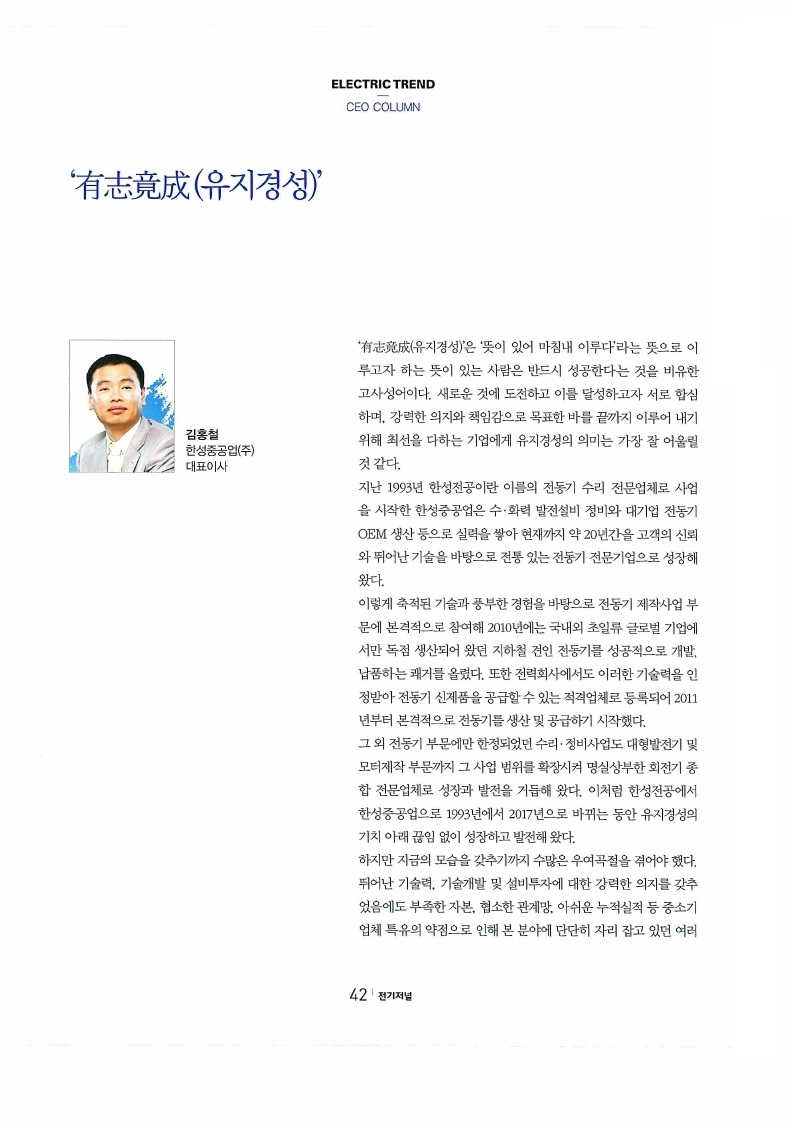 ELECTRIC TREND
CEO COLUMN

'有志竟成(유지경성)'

김홍철
한성중공업(주)
대표이사

'有志竟成(유지경성)'은 '뜻이 있어 마침내 이루다'라는 뜻으로 이루고자 하는 뜻이 있는 사람은 반드시 성공한다는 것을 비유한 고사성어이다. 새로운 것에 도전하고 이를 달성하고자 서로 합심하며, 강력한 의지와 책임감으로 목표한 바를 끝까지 이루어 내기 위해 최선을 다하는 기업에게 유지경성의 의미는 가장 잘 어울릴 것 같다.

지난 1993년 한성전공이란 이름의 전동기 수리 전문업체로 사업을 시작한 한성중공업은 수·화력 발전설비 정비와 대기업 전동기 OEM 생산 등으로 실력을 쌓아 현재까지 약 20년간을 고객의 신뢰와 뛰어난 기술을 바탕으로 전통 있는 전동기 전문기업으로 성장해 왔다.

이렇게 축적된 기술과 풍부한 경험을 바탕으로 전동기 제작사업 부문에 본격적으로 참여해 2010년에는 국내외 초일류 글로벌 기업에서만 독점 생산되어 왔던 지하철 견인 전동기를 성공적으로 개발, 납품하는 쾌거를 올렸다. 또한 전력회사에서도 이러한 기술력을 인정받아 전동기 신제품을 공급할 수 있는 적격업체로 등록되어 2011년부터 본격적으로 전동기를 생산 및 공급하기 시작했다.

그 외 전동기 부문에만 한정되었던 수리·정비사업도 대형발전기 및 모터제작 부문까지 그 사업 범위를 확장시켜 명실상부한 회전기 종합 전문업체로 성장과 발전을 거듭해 왔다. 이처럼 한성전공에서 한성중공업으로 1993년에서 2017년으로 바뀌는 동안 유지경성의 기치 아래 끊임 없이 성장하고 발전해 왔다.

하지만 지금의 모습을 갖추기까지 수많은 우여곡절을 겪어야 했다. 뛰어난 기술력, 기술개발 및 설비투자에 대한 강력한 의지를 갖추었음에도 부족한 자본, 협소한 관계망, 아쉬운 누적실적 등 중소기업체 특유의 약점으로 인해 본 분야에 단단히 자리 잡고 있던 여러

42 | 전기저널